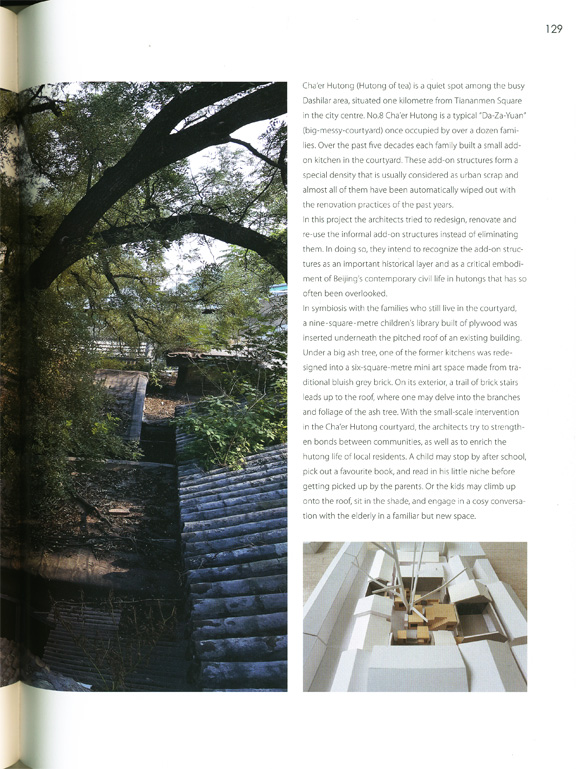 129

Cha'er Hutong (Hutong of tea) is a quiet spot among the busy Dashilar area, situated one kilometre from Tiananmen Square in the city centre. No.8 Cha'er Hutong is a typical "Da-Za-Yuan" (big-messy-courtyard) once occupied by over a dozen families. Over the past five decades each family built a small add-on kitchen in the courtyard. These add-on structures form a special density that is usually considered as urban scrap and almost all of them have been automatically wiped out with the renovation practices of the past years.
In this project the architects tried to redesign, renovate and re-use the informal add-on structures instead of eliminating them. In doing so, they intend to recognize the add-on structures as an important historical layer and as a critical embodiment of Beijing's contemporary civil life in hutongs that has so often been overlooked.
In symbiosis with the families who still live in the courtyard, a nine-square-metre children's library built of plywood was inserted underneath the pitched roof of an existing building. Under a big ash tree, one of the former kitchens was redesigned into a six-square-metre mini art space made from traditional bluish grey brick. On its exterior, a trail of brick stairs leads up to the roof, where one may delve into the branches and foliage of the ash tree. With the small-scale intervention in the Cha'er Hutong courtyard, the architects try to strengthen bonds between communities, as well as to enrich the hutong life of local residents. A child may stop by after school, pick out a favourite book, and read in his little niche before getting picked up by the parents. Or the kids may climb up onto the roof, sit in the shade, and engage in a cosy conversation with the elderly in a familiar but new space.